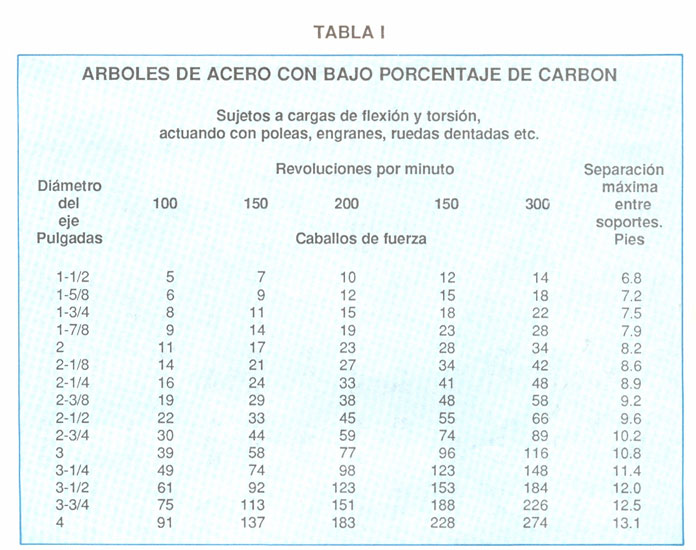 TABLA I

ARBOLES DE ACERO CON BAJO PORCENTAJE DE CARBON

Sujetos a cargas de flexión y torsión, actuando con poleas, engranes, ruedas dentadas etc.

| Diámetro del eje Pulgadas | Revoluciones por minuto 100 | 150 | 200 | 150 | 300 | Separación máxima entre soportes. Pies |
|---|---|---|---|---|---|---|
| | Caballos de fuerza | | | | | |
| 1-1/2 | 5 | 7 | 10 | 12 | 14 | 6.8 |
| 1-5/8 | 6 | 9 | 12 | 15 | 18 | 7.2 |
| 1-3/4 | 8 | 11 | 15 | 18 | 22 | 7.5 |
| 1-7/8 | 9 | 14 | 19 | 23 | 28 | 7.9 |
| 2 | 11 | 17 | 23 | 28 | 34 | 8.2 |
| 2-1/8 | 14 | 21 | 27 | 34 | 42 | 8.6 |
| 2-1/4 | 16 | 24 | 33 | 41 | 48 | 8.9 |
| 2-3/8 | 19 | 29 | 38 | 48 | 58 | 9.2 |
| 2-1/2 | 22 | 33 | 45 | 55 | 66 | 9.6 |
| 2-3/4 | 30 | 44 | 59 | 74 | 89 | 10.2 |
| 3 | 39 | 58 | 77 | 96 | 116 | 10.8 |
| 3-1/4 | 49 | 74 | 98 | 123 | 148 | 11.4 |
| 3-1/2 | 61 | 92 | 123 | 153 | 184 | 12.0 |
| 3-3/4 | 75 | 113 | 151 | 188 | 226 | 12.5 |
| 4 | 91 | 137 | 183 | 228 | 274 | 13.1 |